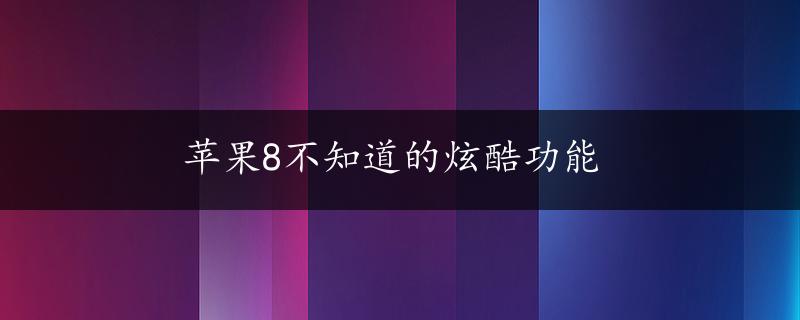 苹果8不知道的炫酷功能